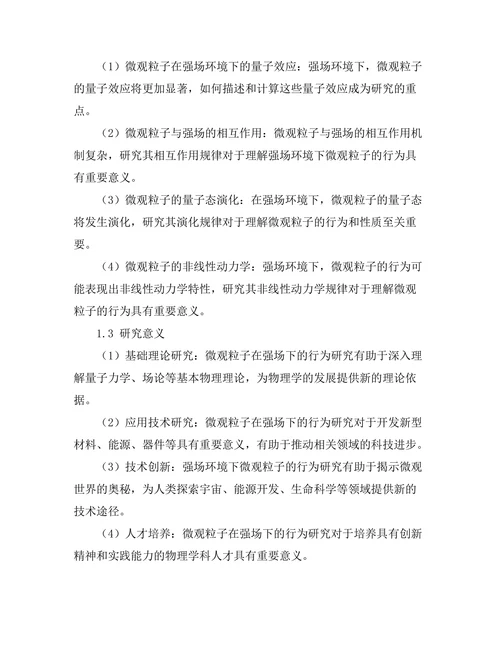 （1）微观粒子在强场环境下的量子效应：强场环境下，微观粒子的量子效应将更加显著，如何描述和计算这些量子效应成为研究的重点。

（2）微观粒子与强场的相互作用：微观粒子与强场的相互作用机制复杂，研究其相互作用规律对于理解强场环境下微观粒子的行为具有重要意义。

（3）微观粒子的量子态演化：在强场环境下，微观粒子的量子态将发生演化，研究其演化规律对于理解微观粒子的行为和性质至关重要。

（4）微观粒子的非线性动力学：强场环境下，微观粒子的行为可能表现出非线性动力学特性，研究其非线性动力学规律对于理解微观粒子的行为具有重要意义。

1.3 研究意义

（1）基础理论研究：微观粒子在强场下的行为研究有助于深入理解量子力学、场论等基本物理理论，为物理学的发展提供新的理论依据。

（2）应用技术研究：微观粒子在强场下的行为研究对于开发新型材料、能源、器件等具有重要意义，有助于推动相关领域的科技进步。

（3）技术创新：强场环境下微观粒子的行为研究有助于揭示微观世界的奥秘，为人类探索宇宙、能源开发、生命科学等领域提供新的技术途径。

（4）人才培养：微观粒子在强场下的行为研究对于培养具有创新精神和实践能力的物理学科人才具有重要意义。